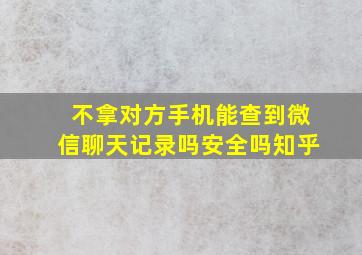 不拿对方手机能查到微信聊天记录吗安全吗知乎